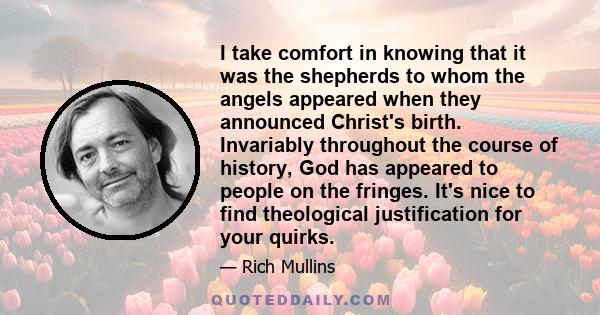 I take comfort in knowing that it was the shepherds to whom the angels appeared when they announced Christ's birth. Invariably throughout the course of history, God has appeared to people on the fringes. It's nice to find theological justification for your quirks.

— Rich Mullins

QUOTEDDAILY.COM